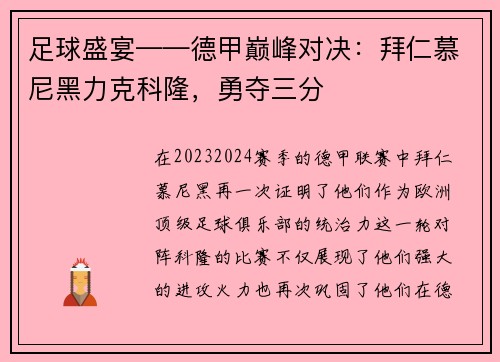 足球盛宴——德甲巅峰对决：拜仁慕尼黑力克科隆，勇夺三分

在20232024赛季的德甲联赛中拜仁慕尼黑再一次证明了他们作为欧洲顶级足球俱乐部的统治力这一轮对阵科隆的比赛不仅展现了他们强大的进攻火力也再次巩固了他们在德